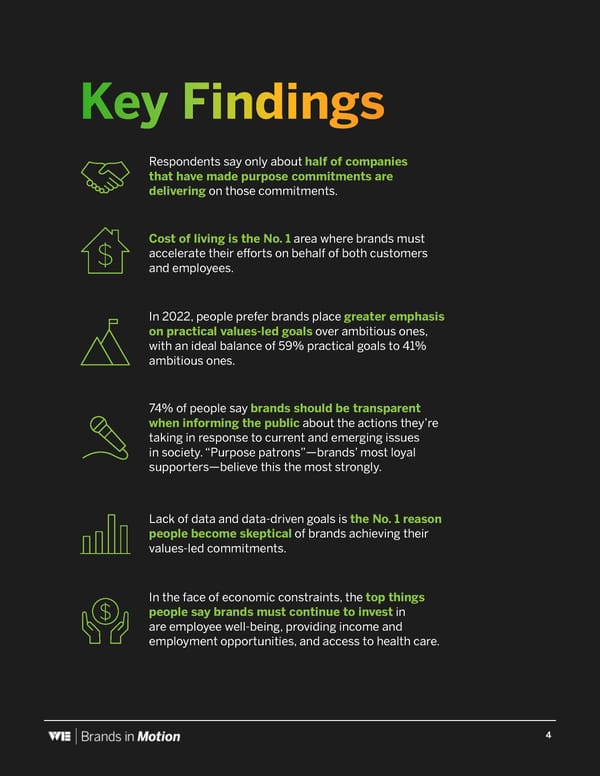 Key Findings

Respondents say only about half of companies that have made purpose commitments are delivering on those commitments.

Cost of living is the No. 1 area where brands must accelerate their efforts on behalf of both customers and employees.

In 2022, people prefer brands place greater emphasis on practical values-led goals over ambitious ones, with an ideal balance of 59% practical goals to 41% ambitious ones.

74% of people say brands should be transparent when informing the public about the actions they're taking in response to current and emerging issues in society. "Purpose patrons"—brands' most loyal supporters—believe this the most strongly.

Lack of data and data-driven goals is the No. 1 reason people become skeptical of brands achieving their values-led commitments.

In the face of economic constraints, the top things people say brands must continue to invest in are employee well-being, providing income and employment opportunities, and access to health care.

WE | Brands in Motion

4